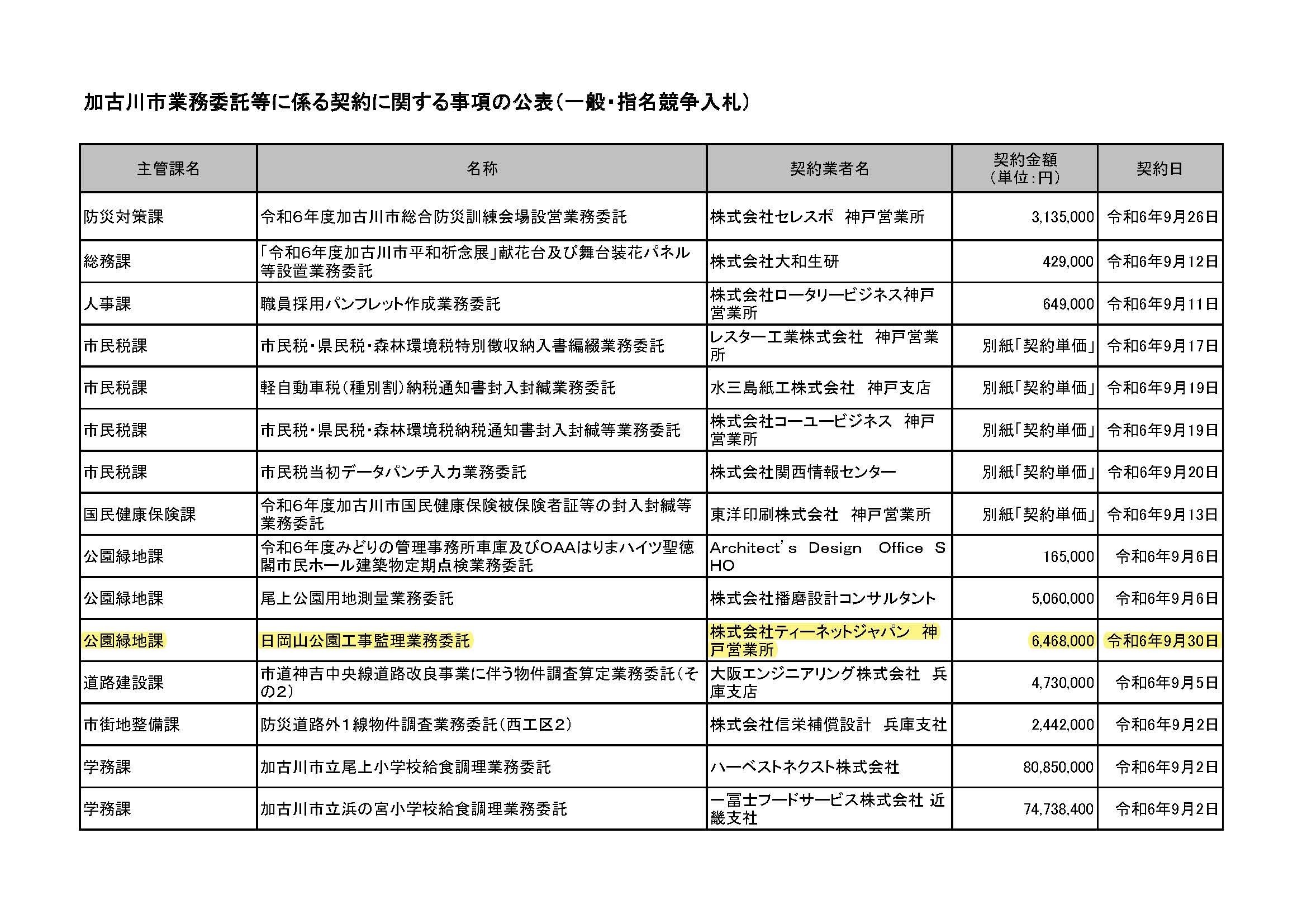 加古川市業務委託等に係る契約に関する事項の公表（一般・指名競争入札）

| 主管課名 | 名称 | 契約業者名 | 契約金額（単位：円） | 契約日 |
|---|---|---|---|---|
| 防災対策課 | 令和６年度加古川市総合防災訓練会場設営業務委託 | 株式会社セレスポ　神戸営業所 | 3,135,000 | 令和6年9月26日 |
| 総務課 | 「令和６年度加古川市平和祈念展」献花台及び舞台装花パネル等設置業務委託 | 株式会社大和生研 | 429,000 | 令和6年9月12日 |
| 人事課 | 職員採用パンフレット作成業務委託 | 株式会社ロータリービジネス神戸営業所 | 649,000 | 令和6年9月11日 |
| 市民税課 | 市民税・県民税・森林環境税特別徴収納入書編綴業務委託 | レスター工業株式会社　神戸営業所 | 別紙「契約単価」 | 令和6年9月17日 |
| 市民税課 | 軽自動車税（種別割）納税通知書封入封緘業務委託 | 水三島紙工株式会社　神戸支店 | 別紙「契約単価」 | 令和6年9月19日 |
| 市民税課 | 市民税・県民税・森林環境税納税通知書封入封緘等業務委託 | 株式会社コーユービジネス　神戸営業所 | 別紙「契約単価」 | 令和6年9月19日 |
| 市民税課 | 市民税当初データパンチ入力業務委託 | 株式会社関西情報センター | 別紙「契約単価」 | 令和6年9月20日 |
| 国民健康保険課 | 令和６年度加古川市国民健康保険被保険者証等の封入封緘等業務委託 | 東洋印刷株式会社　神戸営業所 | 別紙「契約単価」 | 令和6年9月13日 |
| 公園緑地課 | 令和６年度みどりの管理事務所車庫及びOAAはりまハイツ聖徳閣市民ホール建築物定期点検業務委託 | Architect's Design Office SHO | 165,000 | 令和6年9月6日 |
| 公園緑地課 | 尾上公園用地測量業務委託 | 株式会社播磨設計コンサルタント | 5,060,000 | 令和6年9月6日 |
| 公園緑地課 | 日岡山公園工事監理業務委託 | 株式会社ティーネットジャパン　神戸営業所 | 6,468,000 | 令和6年9月30日 |
| 道路建設課 | 市道神吉中央線道路改良事業に伴う物件調査算定業務委託（その２） | 大阪エンジニアリング株式会社　兵庫支店 | 4,730,000 | 令和6年9月5日 |
| 市街地整備課 | 防災道路外１線物件調査業務委託（西工区２） | 株式会社信栄補償設計　兵庫支社 | 2,442,000 | 令和6年9月2日 |
| 学務課 | 加古川市立尾上小学校給食調理業務委託 | ハーベストネクスト株式会社 | 80,850,000 | 令和6年9月2日 |
| 学務課 | 加古川市立浜の宮小学校給食調理業務委託 | 一冨士フードサービス株式会社 近畿支社 | 74,738,400 | 令和6年9月2日 |